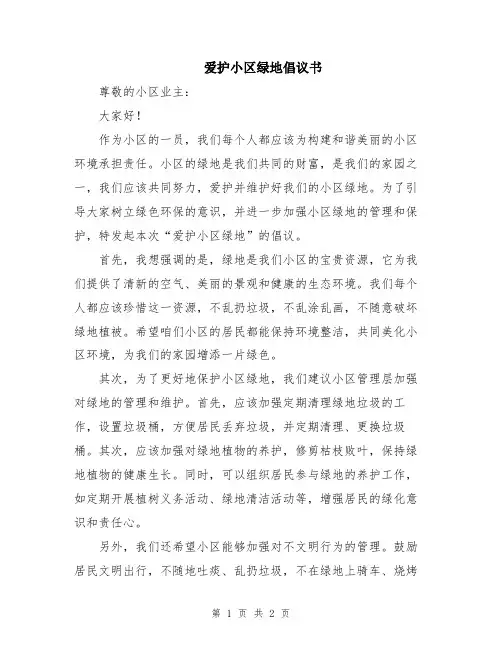 爱护小区绿地倡议书

尊敬的小区业主：

大家好！

作为小区的一员，我们每个人都应该为构建和谐美丽的小区环境承担责任。小区的绿地是我们共同的财富，是我们的家园之一，我们应该共同努力，爱护并维护好我们的小区绿地。为了引导大家树立绿色环保的意识，并进一步加强小区绿地的管理和保护，特发起本次“爱护小区绿地”的倡议。

首先，我想强调的是，绿地是我们小区的宝贵资源，它为我们提供了清新的空气、美丽的景观和健康的生态环境。我们每个人都应该珍惜这一资源，不乱扔垃圾，不乱涂乱画，不随意破坏绿地植被。希望咱们小区的居民都能保持环境整洁，共同美化小区环境，为我们的家园增添一片绿色。

其次，为了更好地保护小区绿地，我们建议小区管理层加强对绿地的管理和维护。首先，应该加强定期清理绿地垃圾的工作，设置垃圾桶，方便居民丢弃垃圾，并定期清理、更换垃圾桶。其次，应该加强对绿地植物的养护，修剪枯枝败叶，保持绿地植物的健康生长。同时，可以组织居民参与绿地的养护工作，如定期开展植树义务活动、绿地清洁活动等，增强居民的绿化意识和责任心。

另外，我们还希望小区能够加强对不文明行为的管理。鼓励居民文明出行，不随地吐痰、乱扔垃圾，不在绿地上骑车、烧烤

第 1 页 共 2 页